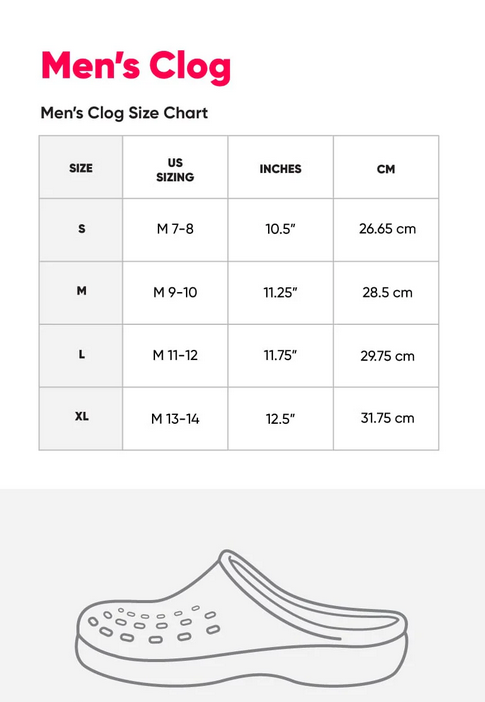 Men's Clog

Men's Clog Size Chart

| SIZE | US SIZING | INCHES | CM |
|---|---|---|---|
| S | M 7-8 | 10.5" | 26.65 cm |
| M | M 9-10 | 11.25" | 28.5 cm |
| L | M 11-12 | 11.75" | 29.75 cm |
| XL | M 13-14 | 12.5" | 31.75 cm |